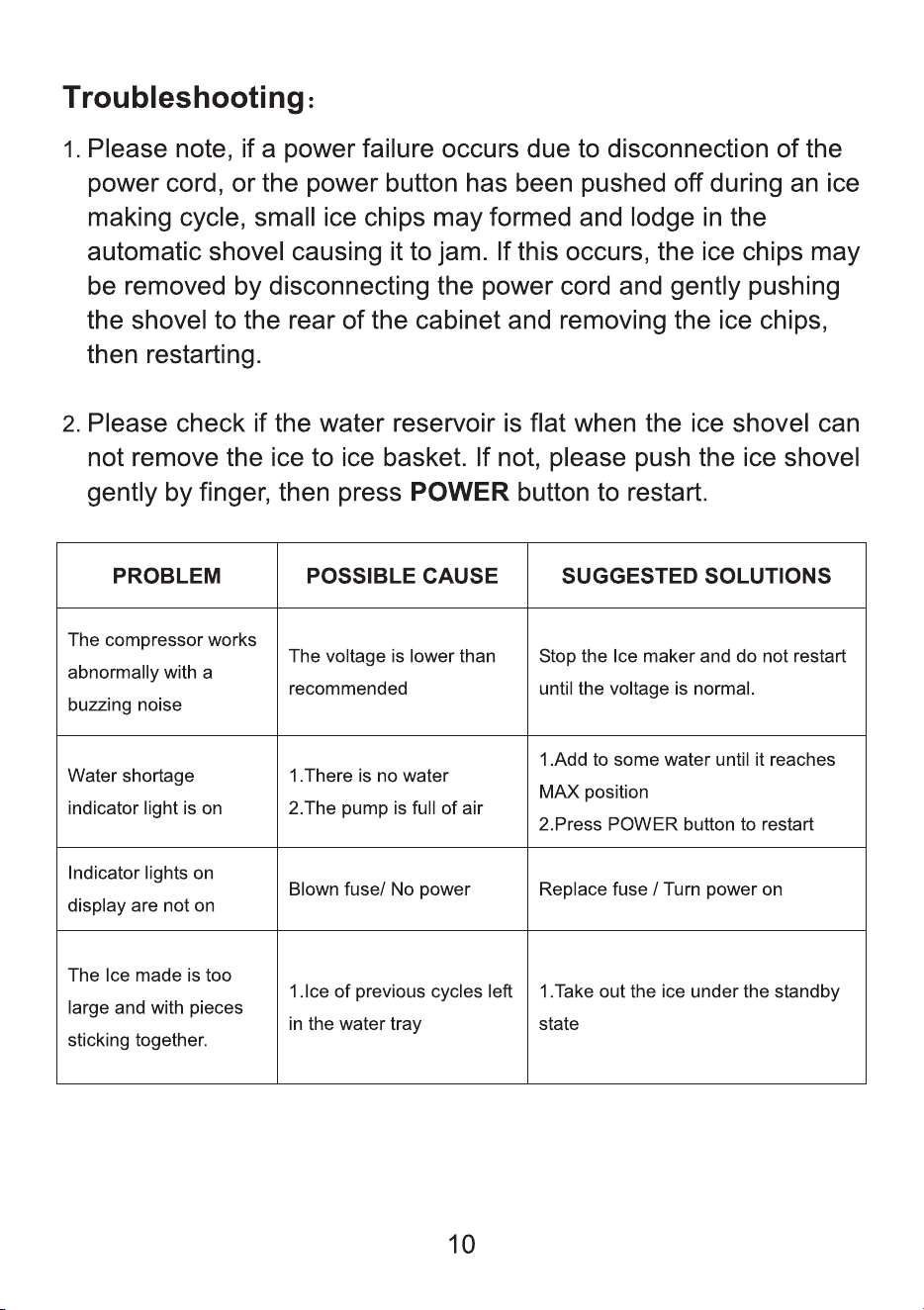 Troubleshooting:

1. Please note, if a power failure occurs due to disconnection of the power cord, or the power button has been pushed off during an ice making cycle, small ice chips may formed and lodge in the automatic shovel causing it to jam. If this occurs, the ice chips may be removed by disconnecting the power cord and gently pushing the shovel to the rear of the cabinet and removing the ice chips, then restarting.

2. Please check if the water reservoir is flat when the ice shovel can not remove the ice to ice basket. If not, please push the ice shovel gently by finger, then press POWER button to restart.

| PROBLEM | POSSIBLE CAUSE | SUGGESTED SOLUTIONS |
|---|---|---|
| The compressor works abnormally with a buzzing noise | The voltage is lower than recommended | Stop the Ice maker and do not restart until the voltage is normal. |
| Water shortage indicator light is on | 1.There is no water 2.The pump is full of air | 1.Add to some water until it reaches MAX position 2.Press POWER button to restart |
| Indicator lights on display are not on | Blown fuse/ No power | Replace fuse / Turn power on |
| The Ice made is too large and with pieces sticking together. | 1.Ice of previous cycles left in the water tray | 1.Take out the ice under the standby state |

10